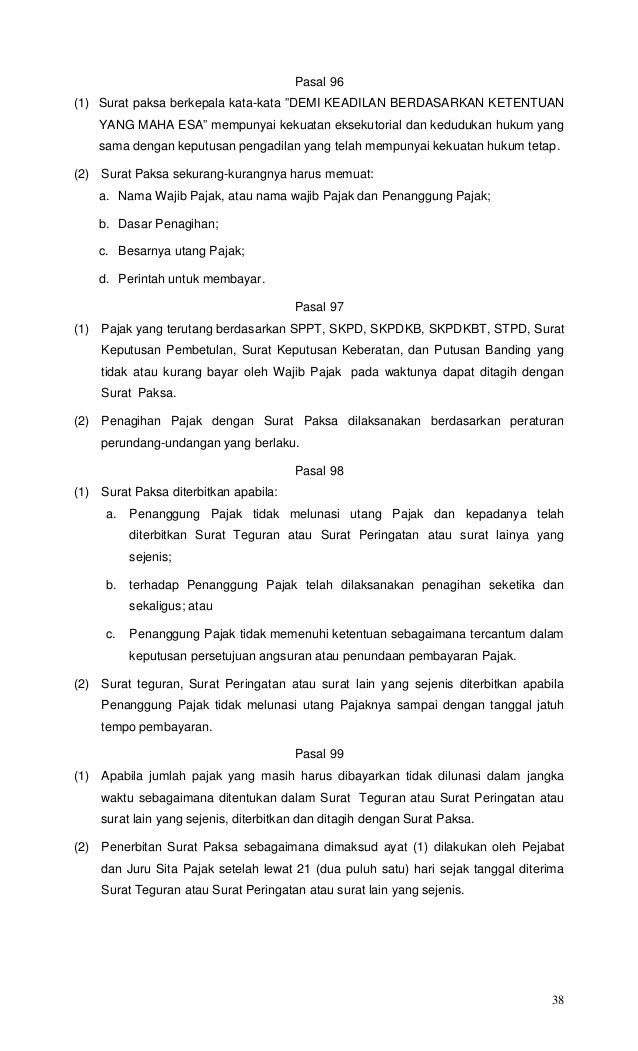 Pasal 96

(1) Surat paksa berkepala kata-kata "DEMI KEADILAN BERDASARKAN KETENTUAN YANG MAHA ESA" mempunyai kekuatan eksekutorial dan kedudukan hukum yang sama dengan keputusan pengadilan yang telah mempunyai kekuatan hukum tetap.

(2) Surat Paksa sekurang-kurangnya harus memuat:

a. Nama Wajib Pajak, atau nama wajib Pajak dan Penanggung Pajak;

b. Dasar Penagihan;

c. Besarnya utang Pajak;

d. Perintah untuk membayar.

Pasal 97

(1) Pajak yang terutang berdasarkan SPPT, SKPD, SKPDKB, SKPDKBT, STPD, Surat Keputusan Pembetulan, Surat Keputusan Keberatan, dan Putusan Banding yang tidak atau kurang bayar oleh Wajib Pajak pada waktunya dapat ditagih dengan Surat Paksa.

(2) Penagihan Pajak dengan Surat Paksa dilaksanakan berdasarkan peraturan perundang-undangan yang berlaku.

Pasal 98

(1) Surat Paksa diterbitkan apabila:

a. Penanggung Pajak tidak melunasi utang Pajak dan kepadanya telah diterbitkan Surat Teguran atau Surat Peringatan atau surat lainya yang sejenis;

b. terhadap Penanggung Pajak telah dilaksanakan penagihan seketika dan sekaligus; atau

c. Penanggung Pajak tidak memenuhi ketentuan sebagaimana tercantum dalam keputusan persetujuan angsuran atau penundaan pembayaran Pajak.

(2) Surat teguran, Surat Peringatan atau surat lain yang sejenis diterbitkan apabila Penanggung Pajak tidak melunasi utang Pajaknya sampai dengan tanggal jatuh tempo pembayaran.

Pasal 99

(1) Apabila jumlah pajak yang masih harus dibayarkan tidak dilunasi dalam jangka waktu sebagaimana ditentukan dalam Surat Teguran atau Surat Peringatan atau surat lain yang sejenis, diterbitkan dan ditagih dengan Surat Paksa.

(2) Penerbitan Surat Paksa sebagaimana dimaksud ayat (1) dilakukan oleh Pejabat dan Juru Sita Pajak setelah lewat 21 (dua puluh satu) hari sejak tanggal diterima Surat Teguran atau Surat Peringatan atau surat lain yang sejenis.

38